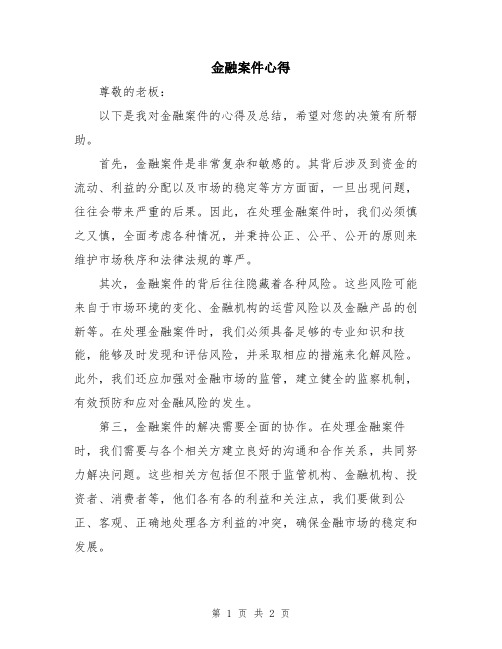 金融案件心得

尊敬的老板：

以下是我对金融案件的心得及总结，希望对您的决策有所帮助。

首先，金融案件是非常复杂和敏感的。其背后涉及到资金的流动、利益的分配以及市场的稳定等方方面面，一旦出现问题，往往会带来严重的后果。因此，在处理金融案件时，我们必须慎之又慎，全面考虑各种情况，并秉持公正、公平、公开的原则来维护市场秩序和法律法规的尊严。

其次，金融案件的背后往往隐藏着各种风险。这些风险可能来自于市场环境的变化、金融机构的运营风险以及金融产品的创新等。在处理金融案件时，我们必须具备足够的专业知识和技能，能够及时发现和评估风险，并采取相应的措施来化解风险。此外，我们还应加强对金融市场的监管，建立健全的监察机制，有效预防和应对金融风险的发生。

第三，金融案件的解决需要全面的协作。在处理金融案件时，我们需要与各个相关方建立良好的沟通和合作关系，共同努力解决问题。这些相关方包括但不限于监管机构、金融机构、投资者、消费者等，他们各有各的利益和关注点，我们要做到公正、客观、正确地处理各方利益的冲突，确保金融市场的稳定和发展。

第 1 页 共 2 页